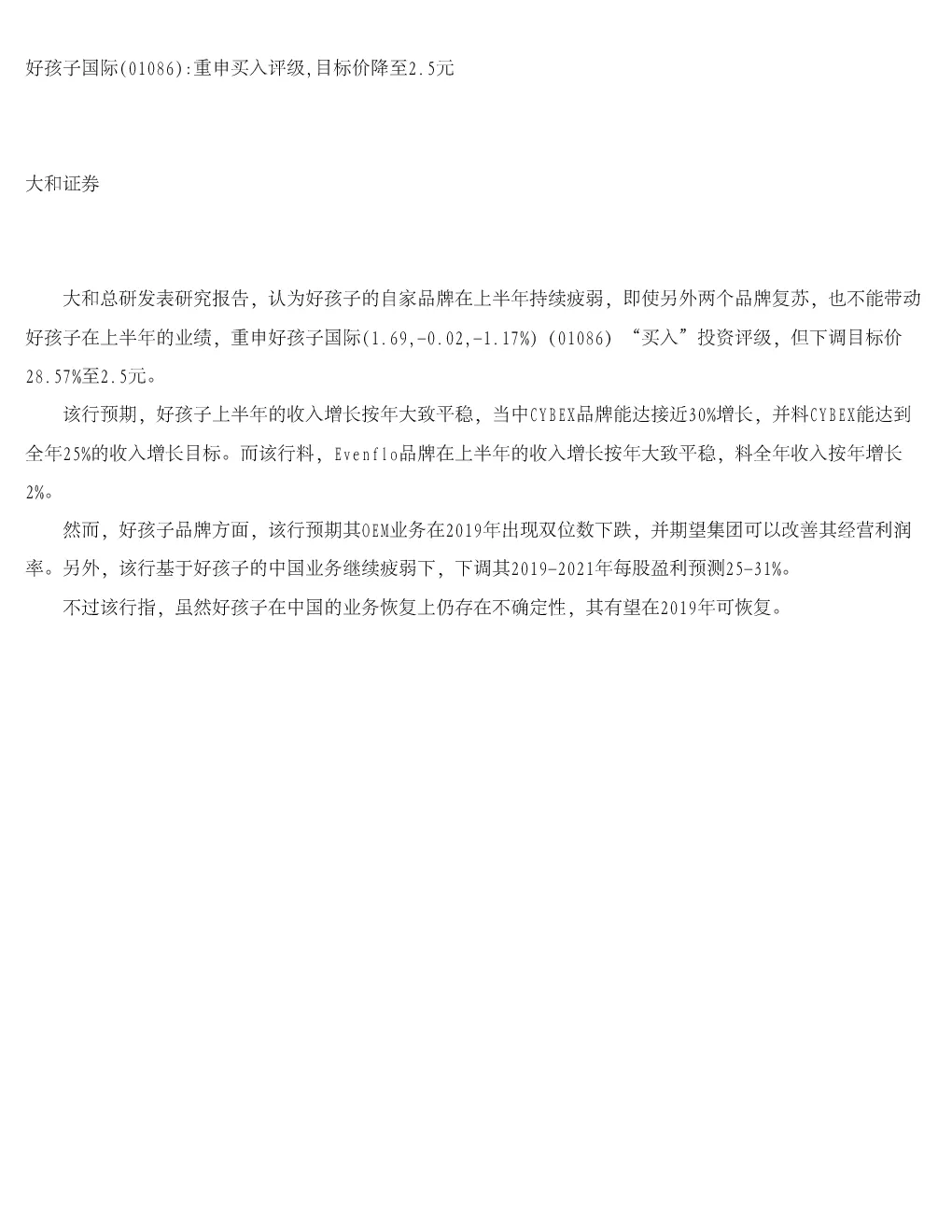 好孩子国际(01086):重申买入评级,目标价降至2.5元

大和证券

大和总研发表研究报告，认为好孩子的自家品牌在上半年持续疲弱，即使另外两个品牌复苏，也不能带动好孩子在上半年的业绩，重申好孩子国际(1.69,-0.02,-1.17%) (01086) “买入”投资评级，但下调目标价28.57%至2.5元。

该行预期，好孩子上半年的收入增长按年大致平稳，当中CYBEX品牌能达接近30%增长，并料CYBEX能达到全年25%的收入增长目标。而该行料，Evenflo品牌在上半年的收入增长按年大致平稳，料全年收入按年增长2%。

然而，好孩子品牌方面，该行预期其OEM业务在2019年出现双位数下跌，并期望集团可以改善其经营利润率。另外，该行基于好孩子的中国业务继续疲弱下，下调其2019-2021年每股盈利预测25-31%。

不过该行指，虽然好孩子在中国的业务恢复上仍存在不确定性，其有望在2019年可恢复。